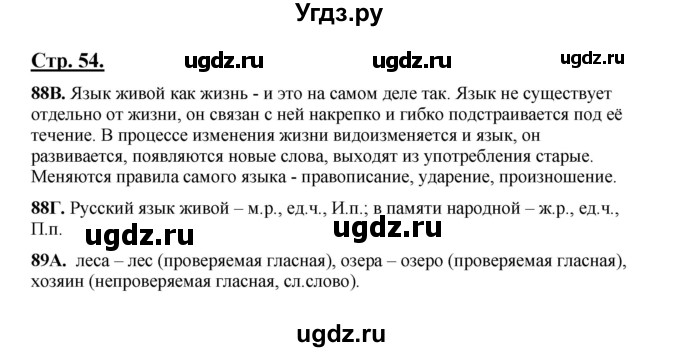 Угдз.ру

Стр. 54. ugdz.ru ugdz.ru ugdz.ru

88В. Язык живой как жизнь - и это на самом деле так. Язык не существует отдельно от жизни, он связан с ней накрепко и гибко подстраивается под её течение. В процессе изменения жизни видоизменяется и язык, он развивается, появляются новые слова, выходят из употребления старые. Меняются правила самого языка - правописание, ударение, произношение.

88Г. Русский язык живой – м.р., ед.ч., И.п.; в памяти народной – ж.р., ед.ч., П.п. ugdz.ru ugdz.ru

89А. леса – лес (проверяемая гласная), озера – озеро (проверяемая гласная), хозяин (непроверяемая гласная, сл.слово).

ugdz.ru